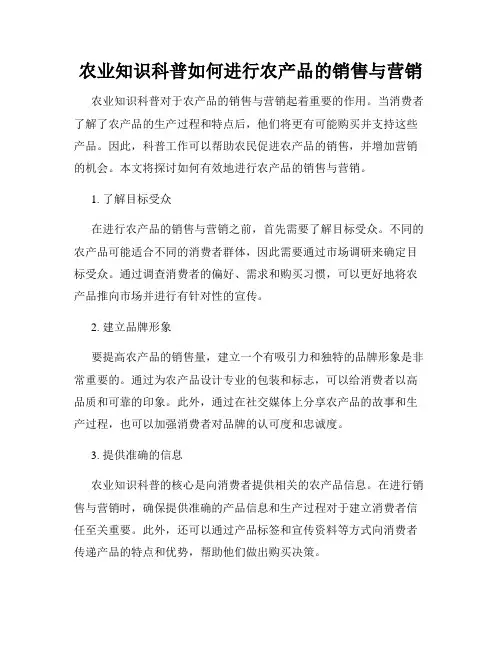 农业知识科普如何进行农产品的销售与营销

农业知识科普对于农产品的销售与营销起着重要的作用。当消费者了解了农产品的生产过程和特点后，他们将更有可能购买并支持这些产品。因此，科普工作可以帮助农民促进农产品的销售，并增加营销的机会。本文将探讨如何有效地进行农产品的销售与营销。

1. 了解目标受众

在进行农产品的销售与营销之前，首先需要了解目标受众。不同的农产品可能适合不同的消费者群体，因此需要通过市场调研来确定目标受众。通过调查消费者的偏好、需求和购买习惯，可以更好地将农产品推向市场并进行有针对性的宣传。

2. 建立品牌形象

要提高农产品的销售量，建立一个有吸引力和独特的品牌形象是非常重要的。通过为农产品设计专业的包装和标志，可以给消费者以高品质和可靠的印象。此外，通过在社交媒体上分享农产品的故事和生产过程，也可以加强消费者对品牌的认可度和忠诚度。

3. 提供准确的信息

农业知识科普的核心是向消费者提供相关的农产品信息。在进行销售与营销时，确保提供准确的产品信息和生产过程对于建立消费者信任至关重要。此外，还可以通过产品标签和宣传资料等方式向消费者传递产品的特点和优势，帮助他们做出购买决策。